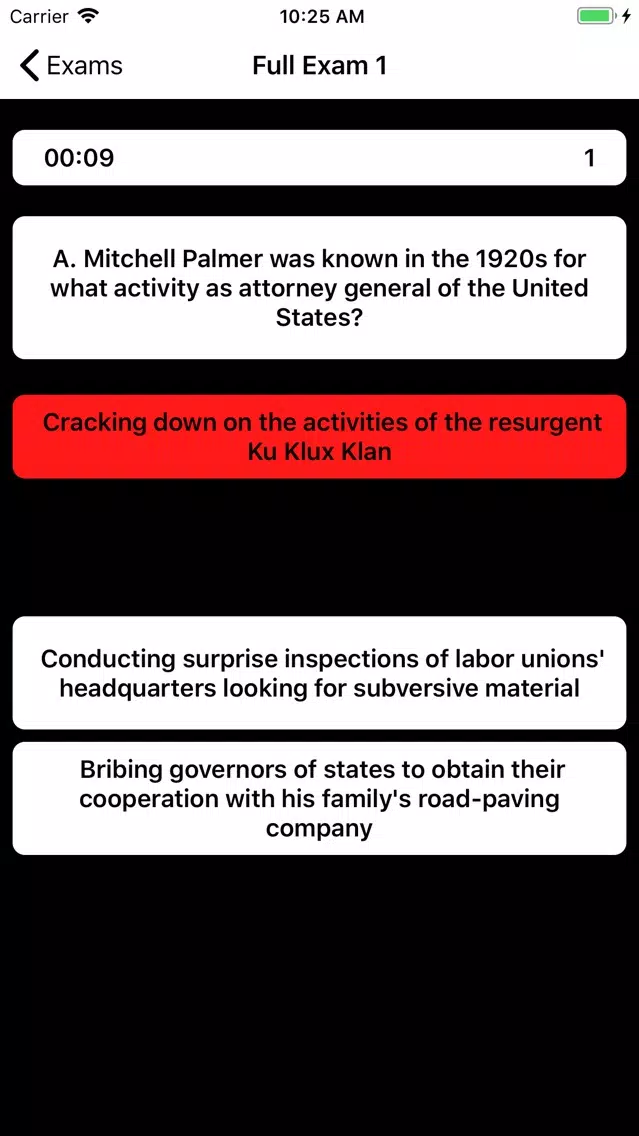 Carrier 10:25 AM

Exams Full Exam 1

00:09 1

A. Mitchell Palmer was known in the 1920s for what activity as attorney general of the United States?

Cracking down on the activities of the resurgent Ku Klux Klan

Conducting surprise inspections of labor unions' headquarters looking for subversive material

Bribing governors of states to obtain their cooperation with his family's road-paving company